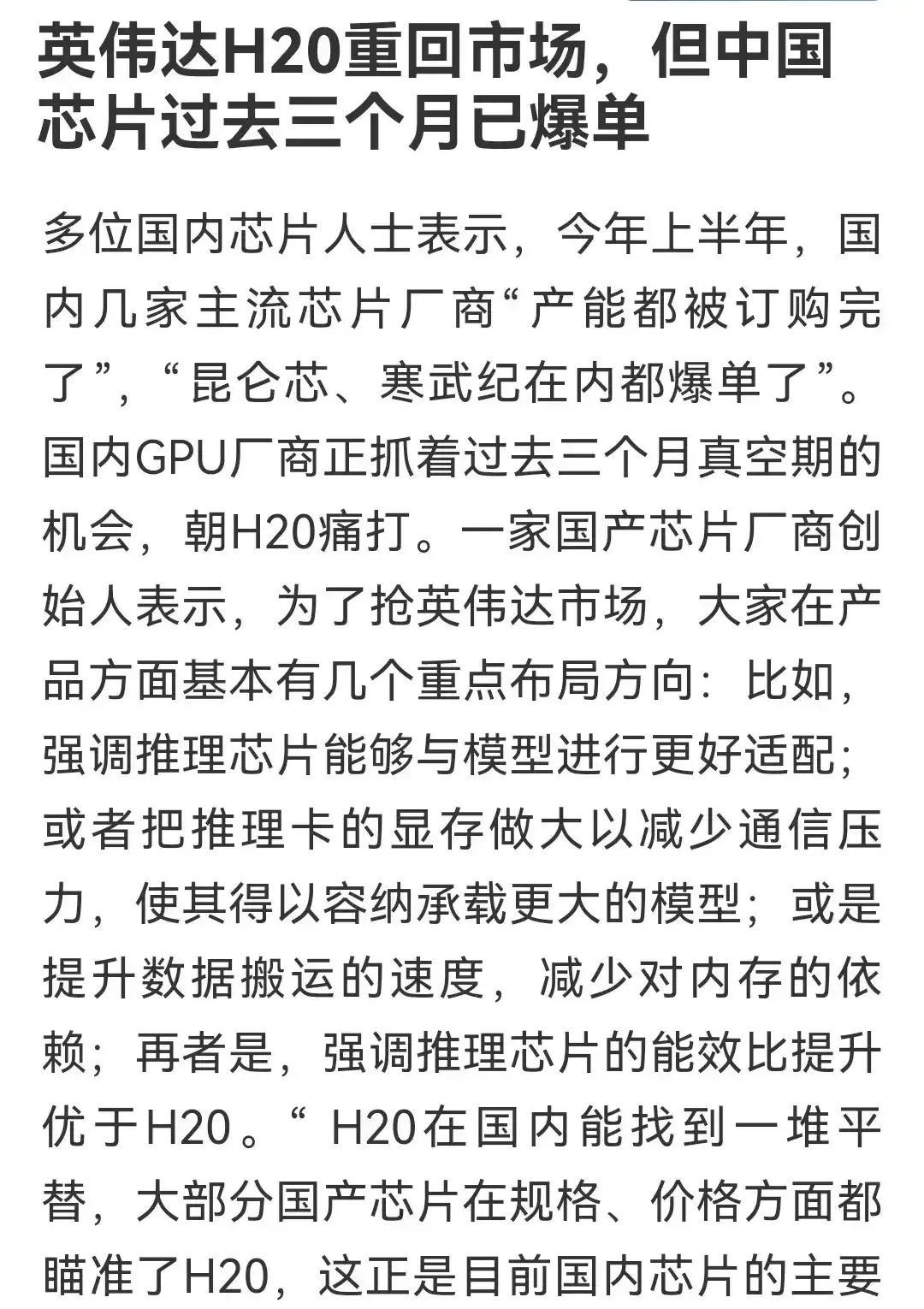 英伟达H20重回市场，但中国芯片过去三个月已爆单

多位国内芯片人士表示，今年上半年，国内几家主流芯片厂商“产能都被订购完了”，“昆仑芯、寒武纪在内都爆单了”。国内GPU厂商正抓着过去三个月真空期的机会，朝H20痛打。一家国产芯片厂商创始人表示，为了抢英伟达市场，大家在产品方面基本有几个重点布局方向：比如，强调推理芯片能够与模型进行更好适配；或者把推理卡的显存做大以减少通信压力，使其得以容纳承载更大的模型；或是提升数据搬运的速度，减少对内存的依赖；再者是，强调推理芯片的能效比提升优于H20。“ H20在国内能找到一堆平替，大部分国产芯片在规格、价格方面都瞄准了H20，这正是目前国内芯片的主要